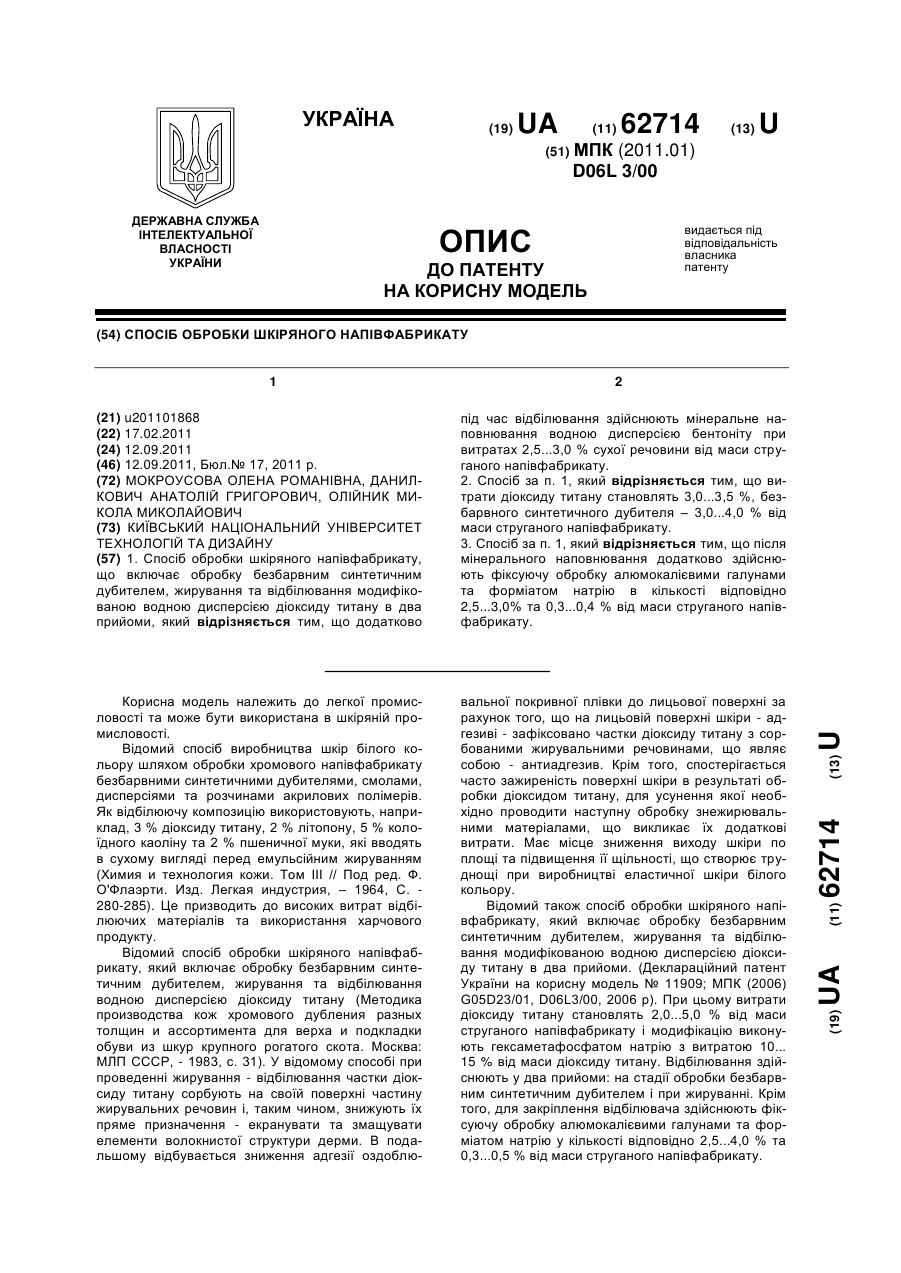 УКРАЇНА

(19) UA (11) 62714 (13) U

(51) МПК (2011.01)
D06L 3/00

ДЕРЖАВНА СЛУЖБА ІНТЕЛЕКТУАЛЬНОЇ ВЛАСНОСТІ УКРАЇНИ

ОПИС
ДО ПАТЕНТУ
НА КОРИСНУ МОДЕЛЬ

видається під відповідальність власника патенту

(54) СПОСІБ ОБРОБКИ ШКІРЯНОГО НАПІВФАБРИКАТУ

1

(21) u201101868
(22) 17.02.2011
(24) 12.09.2011
(46) 12.09.2011, Бюл.№ 17, 2011 р.
(72) МОКРОУСОВА ОЛЕНА РОМАНІВНА, ДАНИЛКОВИЧ АНАТОЛІЙ ГРИГОРОВИЧ, ОЛІЙНИК МИКОЛА МИКОЛАЙОВИЧ
(73) КИЇВСЬКИЙ НАЦІОНАЛЬНИЙ УНІВЕРСИТЕТ ТЕХНОЛОГІЙ ТА ДИЗАЙНУ
(57) 1. Спосіб обробки шкіряного напівфабрикату, що включає обробку безбарвним синтетичним дубителем, жирування та відбілювання модифікованою водною дисперсією діоксиду титану в два прийоми, який відрізняється тим, що додатково

2

під час відбілювання здійснюють мінеральне наповнювання водною дисперсією бентоніту при витратах 2,5...3,0 % сухої речовини від маси струганого напівфабрикату.
2. Спосіб за п. 1, який відрізняється тим, що витрати діоксиду титану становлять 3,0...3,5 %, безбарвного синтетичного дубителя – 3,0...4,0 % від маси струганого напівфабрикату.
3. Спосіб за п. 1, який відрізняється тим, що після мінерального наповнювання додатково здійснюють фіксуючу обробку алюмокалієвими галунами та форміатом натрію в кількості відповідно 2,5...3,0% та 0,3...0,4 % від маси струганого напівфабрикату.

Корисна модель належить до легкої промисловості та може бути використана в шкіряній промисловості.

Відомий спосіб виробництва шкір білого кольору шляхом обробки хромового напівфабрикату безбарвними синтетичними дубителями, смолами, дисперсіями та розчинами акрилових полімерів. Як відбілюючу композицію використовують, наприклад, 3 % діоксиду титану, 2 % літопону, 5 % колоїдного каоліну та 2 % пшеничної муки, які вводять в сухому вигляді перед емульсійним жируванням (Химия и технология кожи. Том III // Под ред. Ф. О'Флаэрти. Изд. Легкая индустрия, – 1964, С. - 280-285). Це призводить до високих витрат відбілюючих матеріалів та використання харчового продукту.

Відомий спосіб обробки шкіряного напівфабрикату, який включає обробку безбарвним синтетичним дубителем, жирування та відбілювання водною дисперсією діоксиду титану (Методика производства кож хромового дубления разных толщин и ассортимента для верха и подкладки обуви из шкур крупного рогатого скота. Москва: МЛП СССР, - 1983, с. 31). У відомому способі при проведенні жирування - відбілювання частки діоксиду титану сорбують на своїй поверхні частину жирувальних речовин і, таким чином, знижують їх пряме призначення - екранувати та змащувати елементи волокнистої структури дерми. В подальшому відбувається зниження адгезії оздоблювальної покривної плівки до лицьової поверхні за рахунок того, що на лицьовій поверхні шкіри - адгезиві - зафіксовано частки діоксиду титану з сорбованими жирувальними речовинами, що являє собою - антиадгезив. Крім того, спостерігається часто зажиреність поверхні шкіри в результаті обробки діоксидом титану, для усунення якої необхідно проводити наступну обробку знежирювальними матеріалами, що викликає їх додаткові витрати. Має місце зниження виходу шкіри по площі та підвищення її щільності, що створює труднощі при виробництві еластичної шкіри білого кольору.

Відомий також спосіб обробки шкіряного напівфабрикату, який включає обробку безбарвним синтетичним дубителем, жирування та відбілювання модифікованою водною дисперсією діоксиду титану в два прийоми. (Деклараційний патент України на корисну модель № 11909; МПК (2006) G05D23/01, D06L3/00, 2006 р). При цьому витрати діоксиду титану становлять 2,0...5,0 % від маси струганого напівфабрикату і модифікацію виконують гексаметафосфатом натрію з витратою 10... 15 % від маси діоксиду титану. Відбілювання здійснюють у два прийоми: на стадії обробки безбарвним синтетичним дубителем і при жируванні. Крім того, для закріплення відбілювача здійснюють фіксуючу обробку алюмокалієвими галунами та форміатом натрію у кількості відповідно 2,5...4,0 % та 0,3...0,5 % від маси струганого напівфабрикату.

(19) UA (11) 62714 (13) U